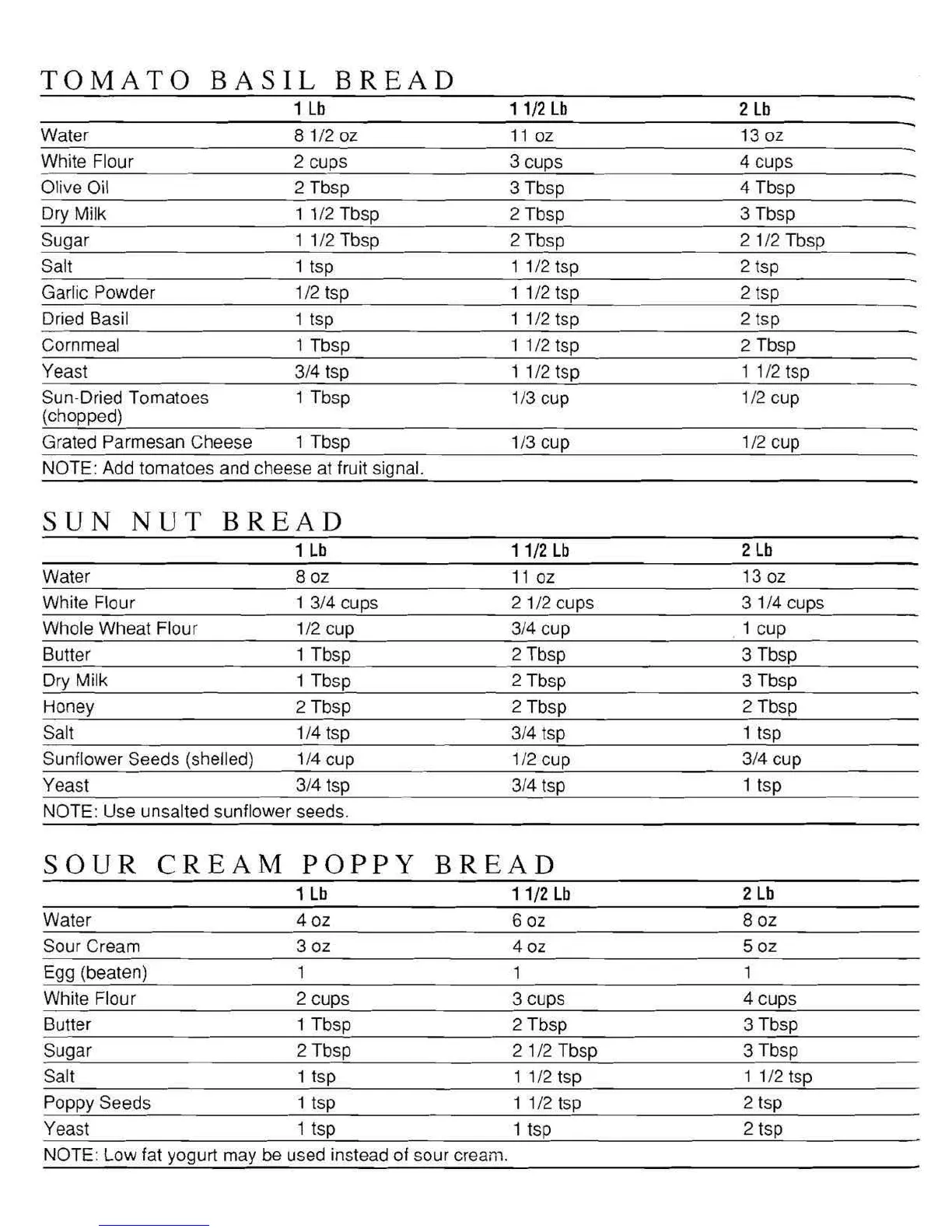 TOMATO BASIL BREAD

| | 1 Lb | 1 1/2 Lb | 2 Lb |
|---|---|---|---|
| Water | 8 1/2 oz | 11 oz | 13 oz |
| White Flour | 2 cups | 3 cups | 4 cups |
| Olive Oil | 2 Tbsp | 3 Tbsp | 4 Tbsp |
| Dry Milk | 1 1/2 Tbsp | 2 Tbsp | 3 Tbsp |
| Sugar | 1 1/2 Tbsp | 2 Tbsp | 2 1/2 Tbsp |
| Salt | 1 tsp | 1 1/2 tsp | 2 tsp |
| Garlic Powder | 1/2 tsp | 1 1/2 tsp | 2 tsp |
| Dried Basil | 1 tsp | 1 1/2 tsp | 2 tsp |
| Cornmeal | 1 Tbsp | 1 1/2 tsp | 2 Tbsp |
| Yeast | 3/4 tsp | 1 1/2 tsp | 1 1/2 tsp |
| Sun-Dried Tomatoes (chopped) | 1 Tbsp | 1/3 cup | 1/2 cup |
| Grated Parmesan Cheese | 1 Tbsp | 1/3 cup | 1/2 cup |

NOTE: Add tomatoes and cheese at fruit signal.

SUN NUT BREAD

| | 1 Lb | 1 1/2 Lb | 2 Lb |
|---|---|---|---|
| Water | 8 oz | 11 oz | 13 oz |
| White Flour | 1 3/4 cups | 2 1/2 cups | 3 1/4 cups |
| Whole Wheat Flour | 1/2 cup | 3/4 cup | 1 cup |
| Butter | 1 Tbsp | 2 Tbsp | 3 Tbsp |
| Dry Milk | 1 Tbsp | 2 Tbsp | 3 Tbsp |
| Honey | 2 Tbsp | 2 Tbsp | 2 Tbsp |
| Salt | 1/4 tsp | 3/4 tsp | 1 tsp |
| Sunflower Seeds (shelled) | 1/4 cup | 1/2 cup | 3/4 cup |
| Yeast | 3/4 tsp | 3/4 tsp | 1 tsp |

NOTE: Use unsalted sunflower seeds.

SOUR CREAM POPPY BREAD

| | 1 Lb | 1 1/2 Lb | 2 Lb |
|---|---|---|---|
| Water | 4 oz | 6 oz | 8 oz |
| Sour Cream | 3 oz | 4 oz | 5 oz |
| Egg (beaten) | 1 | 1 | 1 |
| White Flour | 2 cups | 3 cups | 4 cups |
| Butter | 1 Tbsp | 2 Tbsp | 3 Tbsp |
| Sugar | 2 Tbsp | 2 1/2 Tbsp | 3 Tbsp |
| Salt | 1 tsp | 1 1/2 tsp | 1 1/2 tsp |
| Poppy Seeds | 1 tsp | 1 1/2 tsp | 2 tsp |
| Yeast | 1 tsp | 1 tsp | 2 tsp |

NOTE: Low fat yogurt may be used instead of sour cream.